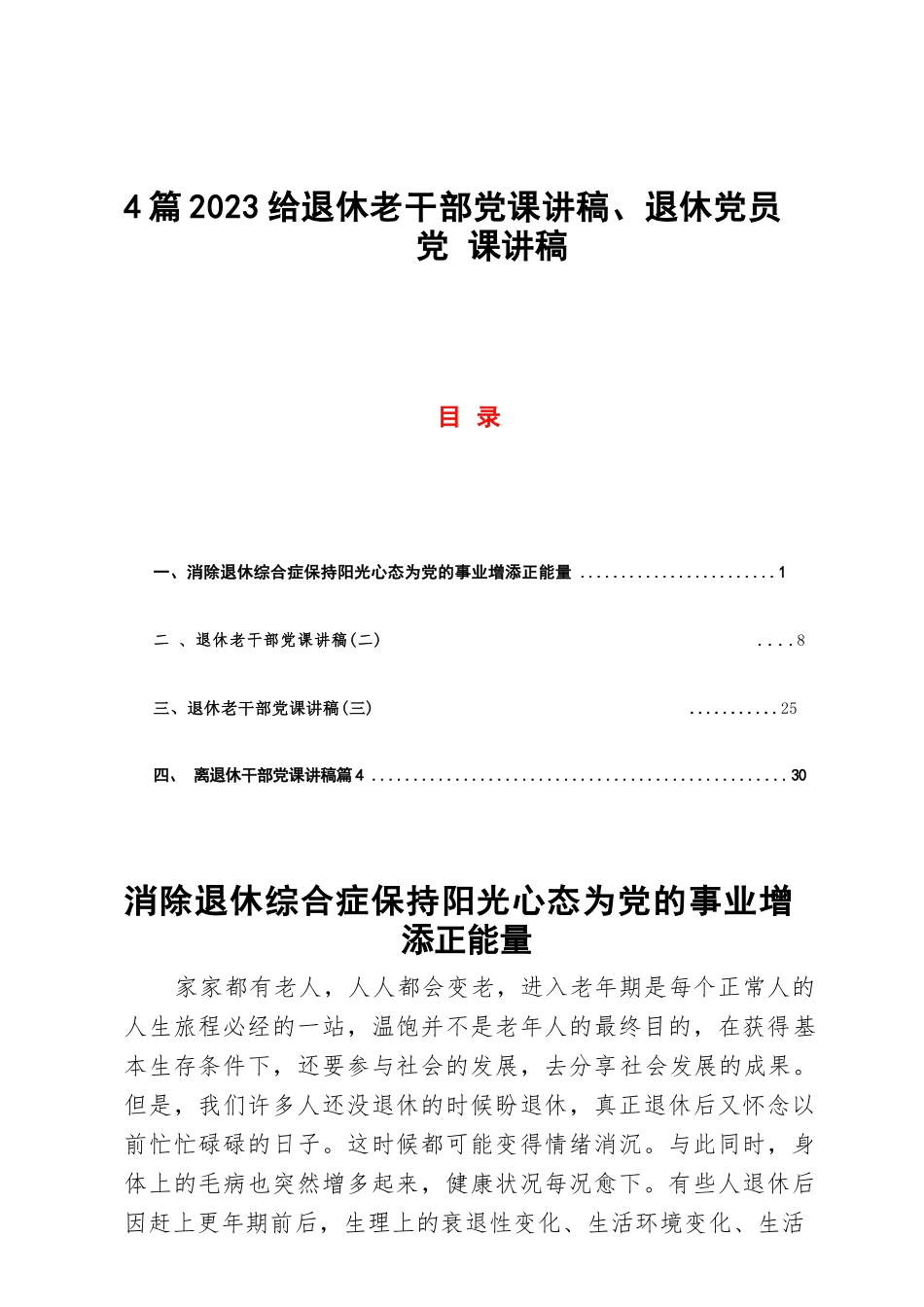 4篇2023给退休老干部党课讲稿、退休党员党 课讲稿

目 录

一、消除退休综合症保持阳光心态为党的事业增添正能量 ........................1

二 、退休老干部党课讲稿(二) ....8

三、退休老干部党课讲稿(三) ...........25

四、 离退休干部党课讲稿篇4 ..................................................30

消除退休综合症保持阳光心态为党的事业增添正能量

家家都有老人，人人都会变老，进入老年期是每个正常人的人生旅程必经的一站，温饱并不是老年人的最终目的，在获得基本生存条件下，还要参与社会的发展，去分享社会发展的成果。但是，我们许多人还没退休的时候盼退休，真正退休后又怀念以前忙忙碌碌的日子。这时候都可能变得情绪消沉。与此同时，身体上的毛病也突然增多起来，健康状况每况愈下。有些人退休后因赶上更年期前后，生理上的衰退性变化、生活环境变化、生活